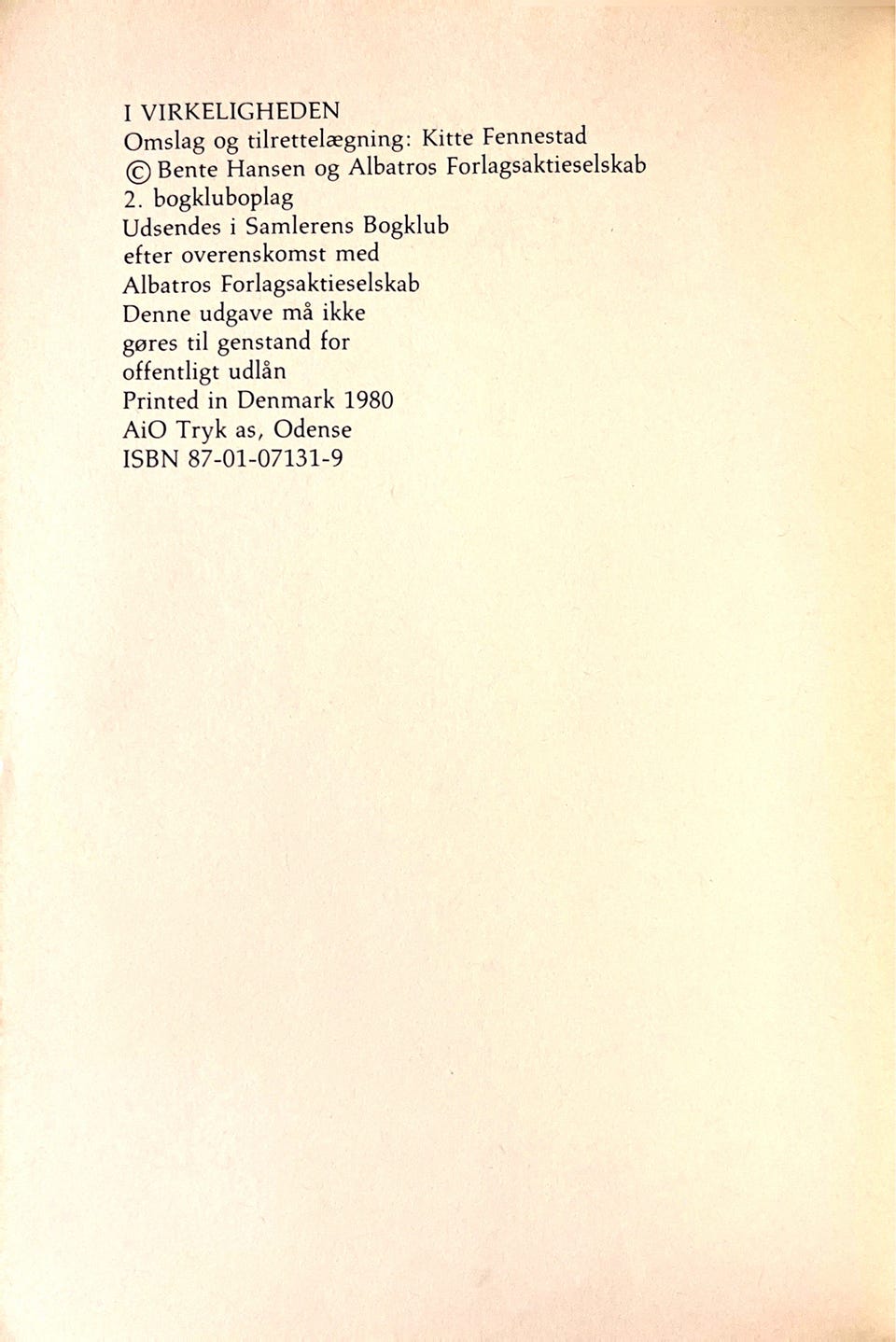 I VIRKELIGHEDEN
Omslag og tilrettelægning: Kitte Fennestad
© Bente Hansen og Albatros Forlagsaktieselskab
2. bogkluboplag
Udsendes i Samlerens Bogklub
efter overenskomst med
Albatros Forlagsaktieselskab
Denne udgave må ikke
gøres til genstand for
offentligt udlån
Printed in Denmark 1980
AiO Tryk as, Odense
ISBN 87-01-07131-9